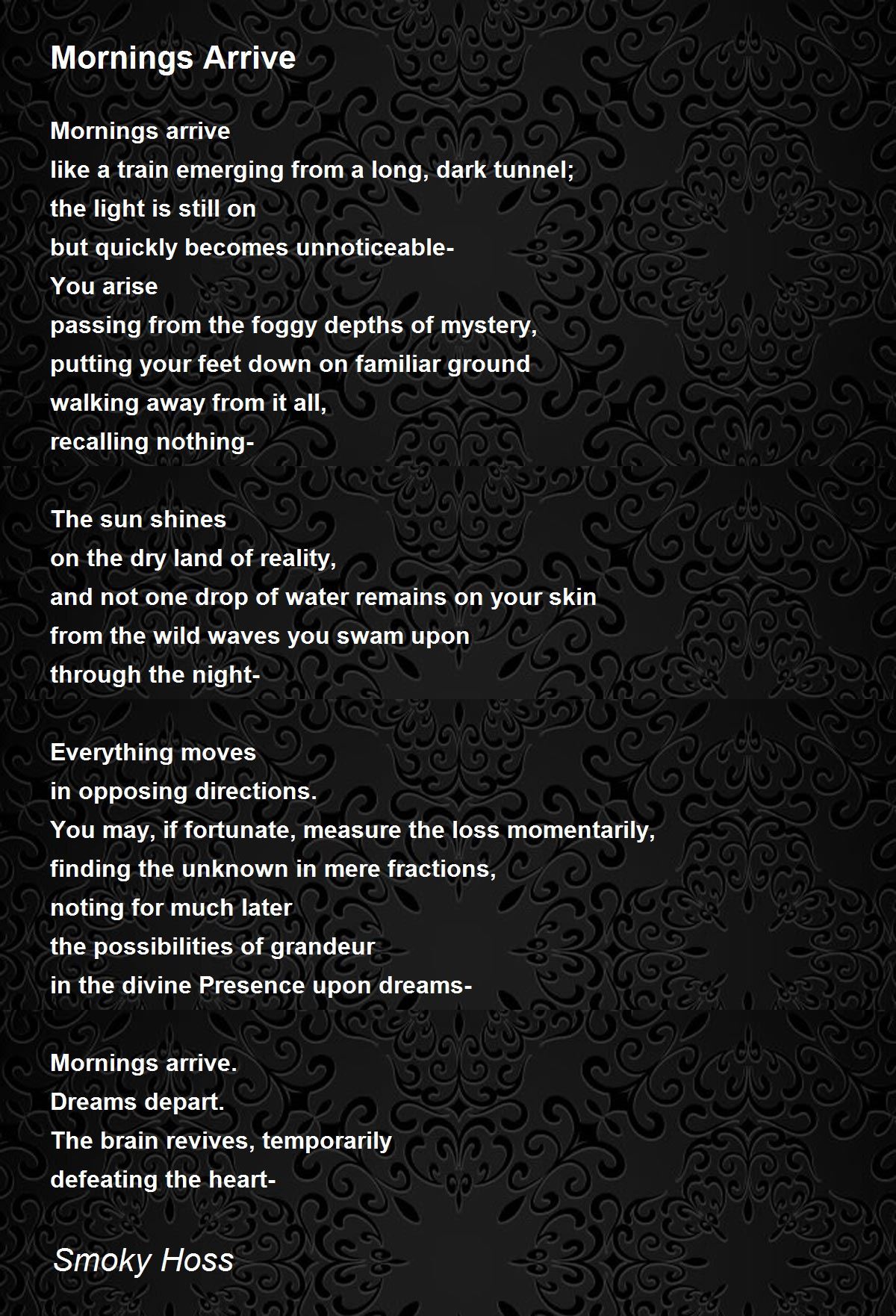 Mornings Arrive

Mornings arrive
like a train emerging from a long, dark tunnel;
the light is still on
but quickly becomes unnoticeable-
You arise
passing from the foggy depths of mystery,
putting your feet down on familiar ground
walking away from it all,
recalling nothing-

The sun shines
on the dry land of reality,
and not one drop of water remains on your skin
from the wild waves you swam upon
through the night-

Everything moves
in opposing directions.
You may, if fortunate, measure the loss momentarily,
finding the unknown in mere fractions,
noting for much later
the possibilities of grandeur
in the divine Presence upon dreams-

Mornings arrive.
Dreams depart.
The brain revives, temporarily
defeating the heart-

Smoky Hoss